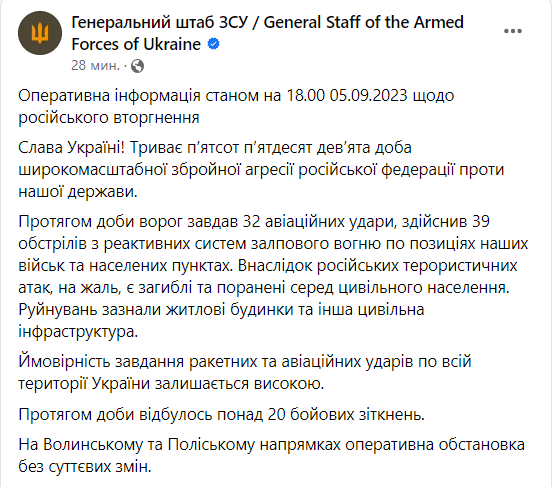 Генеральний штаб ЗСУ / General Staff of the Armed Forces of Ukraine
28 мин. ·

Оперативна інформація станом на 18.00 05.09.2023 щодо російського вторгнення

Слава Україні! Триває п'ятсот п'ятдесят дев'ята доба широкомасштабної збройної агресії російської федерації проти нашої держави.

Протягом доби ворог завдав 32 авіаційних удари, здійснив 39 обстрілів з реактивних систем залпового вогню по позиціях наших військ та населених пунктах. Внаслідок російських терористичних атак, на жаль, є загиблі та поранені серед цивільного населення. Руйнувань зазнали житлові будинки та інша цивільна інфраструктура.

Ймовірність завдання ракетних та авіаційних ударів по всій території України залишається високою.

Протягом доби відбулось понад 20 бойових зіткнень.

На Волинському та Поліському напрямках оперативна обстановка без суттєвих змін.